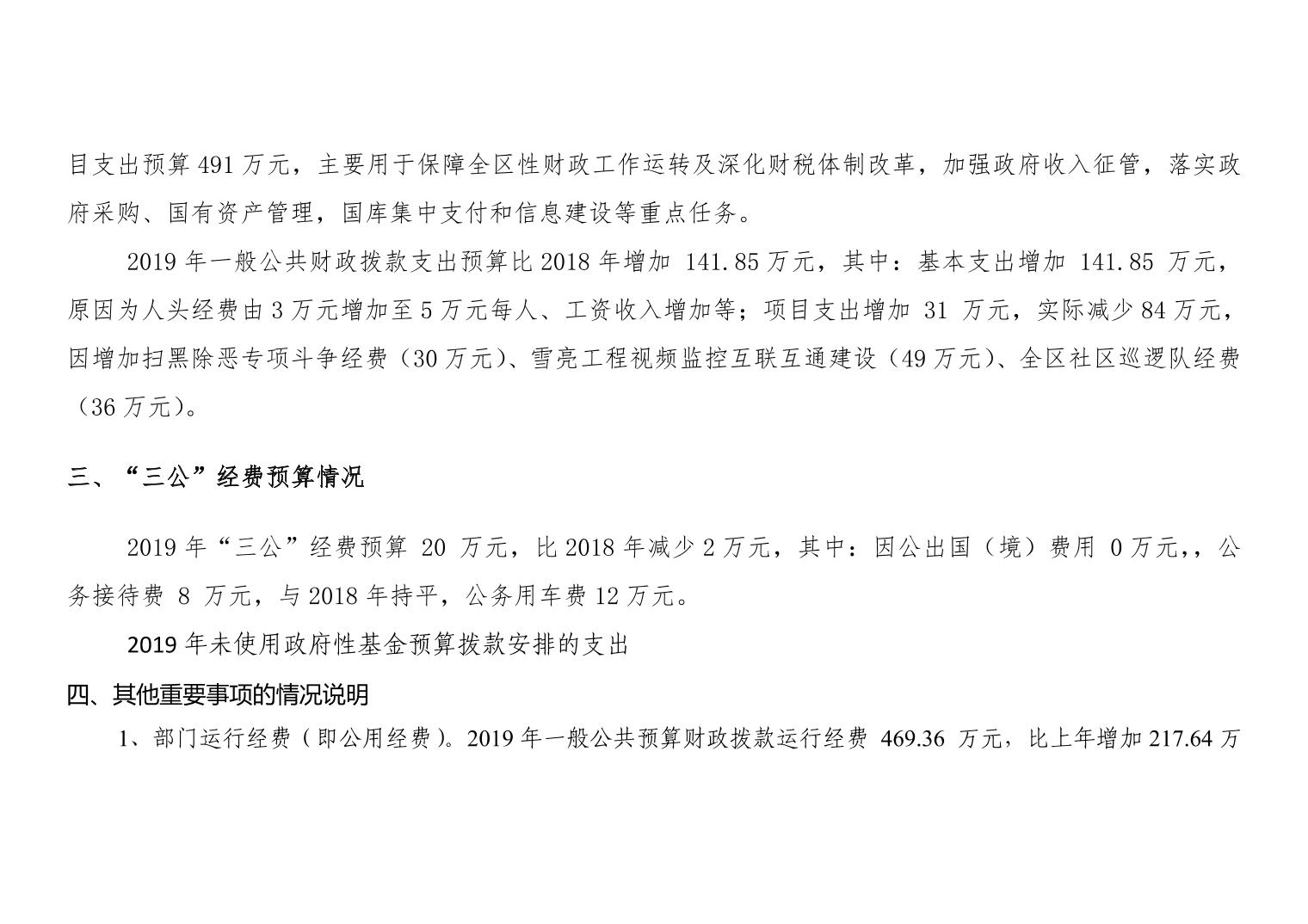 目支出预算491万元，主要用于保障全区性财政工作运转及深化财税体制改革，加强政府收入征管，落实政府采购、国有资产管理，国库集中支付和信息建设等重点任务。

2019年一般公共财政拨款支出预算比2018年增加141.85万元，其中：基本支出增加141.85万元，原因为人头经费由3万元增加至5万元每人、工资收入增加等；项目支出增加31万元，实际减少84万元，因增加扫黑除恶专项斗争经费（30万元）、雪亮工程视频监控互联互通建设（49万元）、全区社区巡逻队经费（36万元）。

三、“三公”经费预算情况

2019年“三公”经费预算20万元，比2018年减少2万元，其中：因公出国（境）费用0万元,，公务接待费8万元，与2018年持平，公务用车费12万元。

2019年未使用政府性基金预算拨款安排的支出

四、其他重要事项的情况说明

1、部门运行经费（即公用经费）。2019年一般公共预算财政拨款运行经费469.36万元，比上年增加217.64万